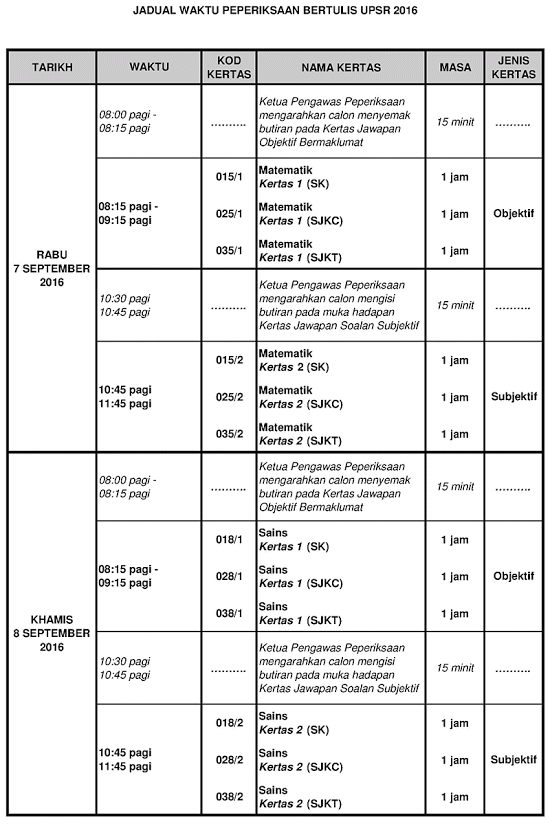 JADUAL WAKTU PEPERIKSAAN BERTULIS UPSR 2016

| TARIKH | WAKTU | KOD KERTAS | NAMA KERTAS | MASA | JENIS KERTAS |
|---|---|---|---|---|---|
| RABU 7 SEPTEMBER 2016 | 08:00 pagi - 08:15 pagi | .......... | Ketua Pengawas Peperiksaan mengarahkan calon menyemak butiran pada Kertas Jawapan Objektif Bermaklumat | 15 minit | .......... |
| | 08:15 pagi - 09:15 pagi | 015/1 | Matematik Kertas 1 (SK) | 1 jam | Objektif |
| | | 025/1 | Matematik Kertas 1 (SJKC) | 1 jam | |
| | | 035/1 | Matematik Kertas 1 (SJKT) | 1 jam | |
| | 10:30 pagi 10:45 pagi | .......... | Ketua Pengawas Peperiksaan mengarahkan calon mengisi butiran pada muka hadapan Kertas Jawapan Soalan Subjektif | 15 minit | .......... |
| | 10:45 pagi 11:45 pagi | 015/2 | Matematik Kertas 2 (SK) | 1 jam | Subjektif |
| | | 025/2 | Matematik Kertas 2 (SJKC) | 1 jam | |
| | | 035/2 | Matematik Kertas 2 (SJKT) | 1 jam | |
| KHAMIS 8 SEPTEMBER 2016 | 08:00 pagi - 08:15 pagi | .......... | Ketua Pengawas Peperiksaan mengarahkan calon menyemak butiran pada Kertas Jawapan Objektif Bermaklumat | 15 minit | .......... |
| | 08:15 pagi - 09:15 pagi | 018/1 | Sains Kertas 1 (SK) | 1 jam | Objektif |
| | | 028/1 | Sains Kertas 1 (SJKC) | 1 jam | |
| | | 038/1 | Sains Kertas 1 (SJKT) | 1 jam | |
| | 10:30 pagi 10:45 pagi | .......... | Ketua Pengawas Peperiksaan mengarahkan calon mengisi butiran pada muka hadapan Kertas Jawapan Soalan Subjektif | 15 minit | .......... |
| | 10:45 pagi 11:45 pagi | 018/2 | Sains Kertas 2 (SK) | 1 jam | Subjektif |
| | | 028/2 | Sains Kertas 2 (SJKC) | 1 jam | |
| | | 038/2 | Sains Kertas 2 (SJKT) | 1 jam | |